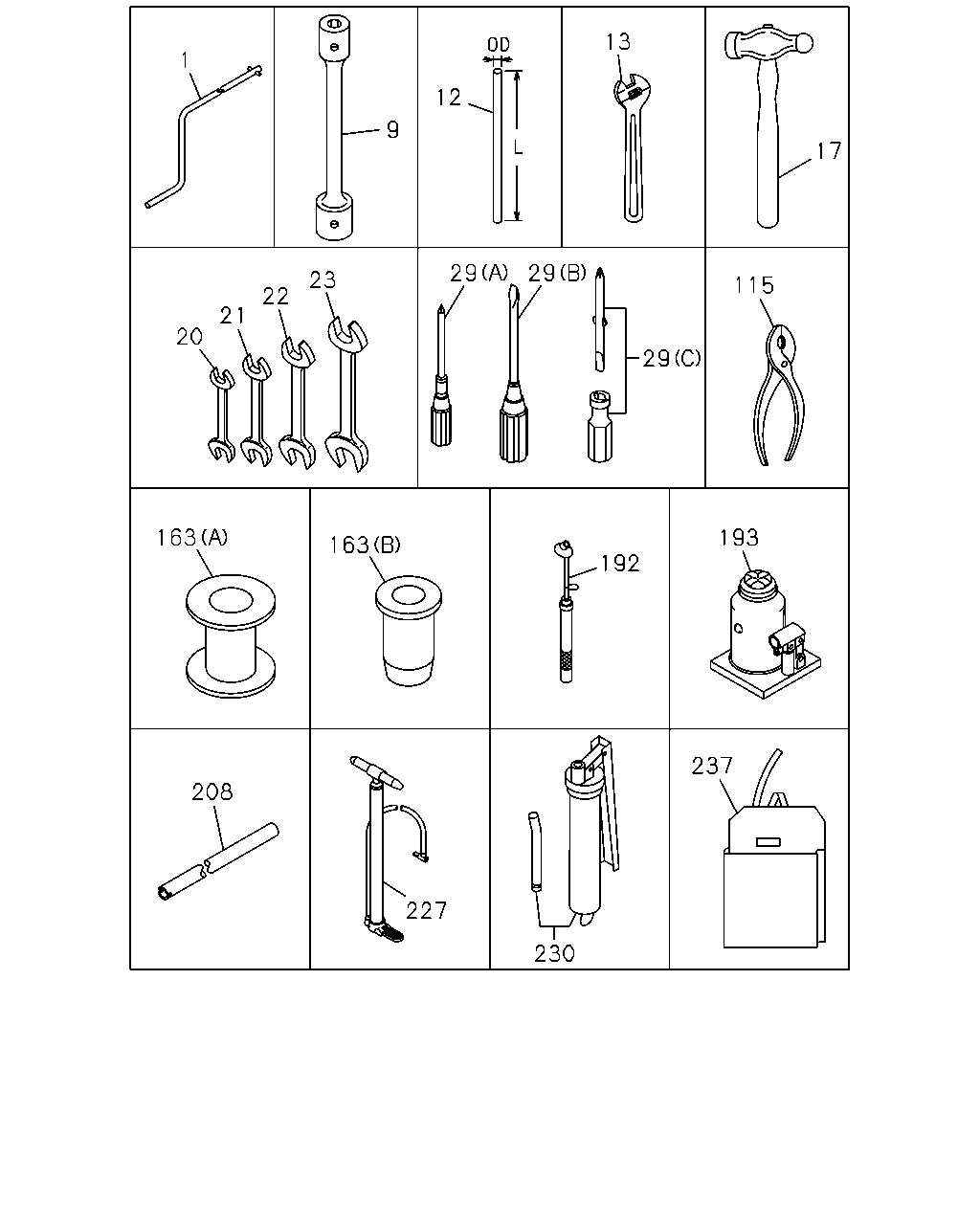 1
9
OD
12
L
13
17
20
21
22
23
29(A)
29(B)
29(C)
115
163(A)
163(B)
192
193
208
227
230
237